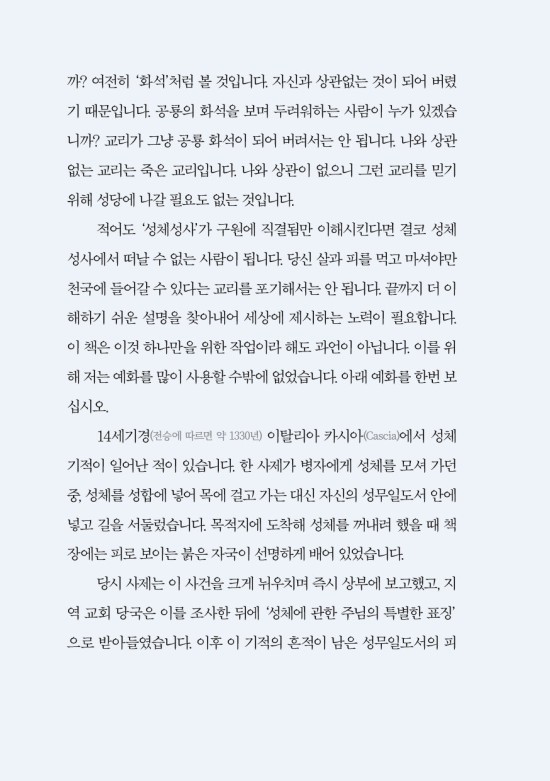 까? 여전히 '화석'처럼 볼 것입니다. 자신과 상관없는 것이 되어 버렸기 때문입니다. 공룡의 화석을 보며 두려워하는 사람이 누가 있겠습니까? 교리가 그냥 공룡 화석이 되어 버려서는 안 됩니다. 나와 상관없는 교리는 죽은 교리입니다. 나와 상관이 없으니 그런 교리를 믿기 위해 성당에 나갈 필요도 없는 것입니다.

적어도 '성체성사'가 구원에 직결됨만 이해시킨다면 결코 성체성사에서 떠날 수 없는 사람이 됩니다. 당신 살과 피를 먹고 마셔야만 천국에 들어갈 수 있다는 교리를 포기해서는 안 됩니다. 끝까지 더 이해하기 쉬운 설명을 찾아내어 세상에 제시하는 노력이 필요합니다. 이 책은 이것 하나만을 위한 작업이라 해도 과언이 아닙니다. 이를 위해 저는 예화를 많이 사용할 수밖에 없었습니다. 아래 예화를 한번 보십시오.

14세기경(전승에 따르면 약 1330년) 이탈리아 카시아(Cascia)에서 성체 기적이 일어난 적이 있습니다. 한 사제가 병자에게 성체를 모셔 가던 중, 성체를 성합에 넣어 목에 걸고 가는 대신 자신의 성무일도서 안에 넣고 길을 서둘렀습니다. 목적지에 도착해 성체를 꺼내려 했을 때 책장에는 피로 보이는 붉은 자국이 선명하게 배어 있었습니다.

당시 사제는 이 사건을 크게 뉘우치며 즉시 상부에 보고했고, 지역 교회 당국은 이를 조사한 뒤에 '성체에 관한 주님의 특별한 표징'으로 받아들였습니다. 이후 이 기적의 흔적이 남은 성무일도서의 피